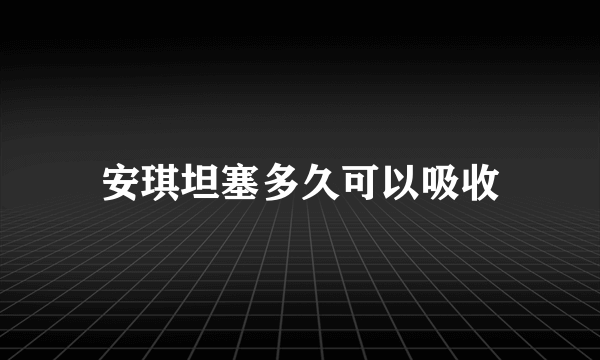 安琪坦塞多久可以吸收